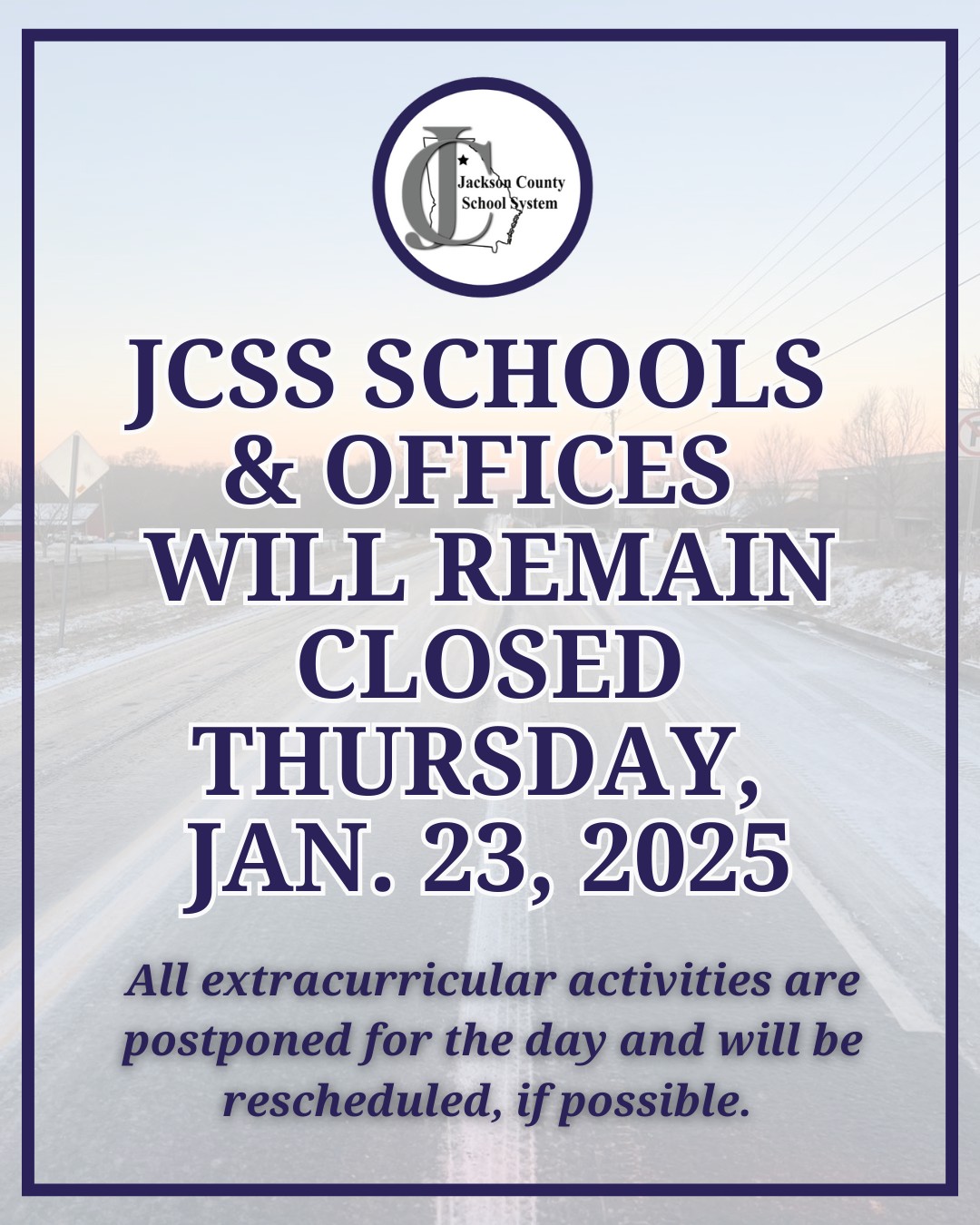 Jackson County School System

JCSS SCHOOLS & OFFICES WILL REMAIN CLOSED THURSDAY, JAN. 23, 2025

All extracurricular activities are postponed for the day and will be rescheduled, if possible.